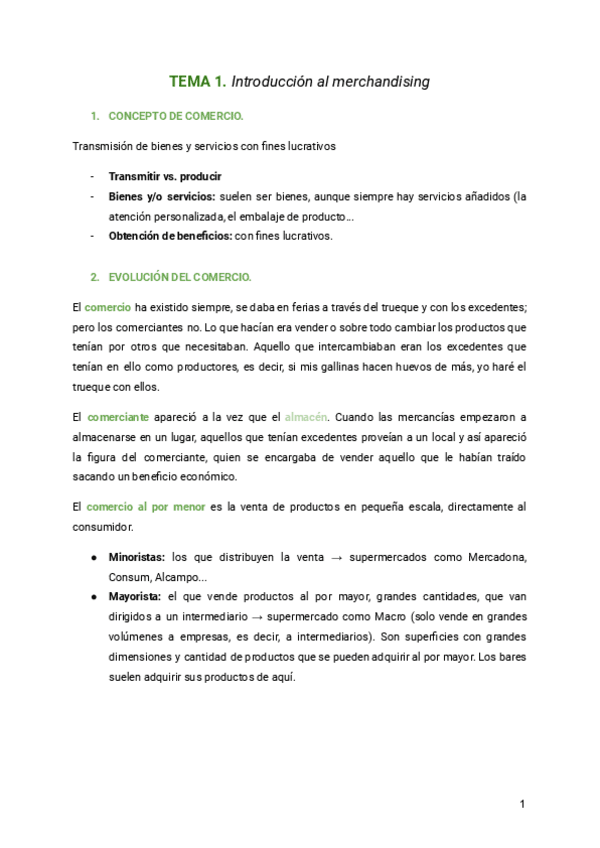 TEMA 1. Introducción al merchandising

1. CONCEPTO DE COMERCIO.

Transmisión de bienes y servicios con fines lucrativos

- Transmitir vs. producir
- Bienes y/o servicios: suelen ser bienes, aunque siempre hay servicios añadidos (la atención personalizada, el embalaje de producto...
- Obtención de beneficios: con fines lucrativos.

2. EVOLUCIÓN DEL COMERCIO.

El comercio ha existido siempre, se daba en ferias a través del trueque y con los excedentes; pero los comerciantes no. Lo que hacían era vender o sobre todo cambiar los productos que tenían por otros que necesitaban. Aquello que intercambiaban eran los excedentes que tenían en ello como productores, es decir, si mis gallinas hacen huevos de más, yo haré el trueque con ellos.

El comerciante apareció a la vez que el almacén. Cuando las mercancías empezaron a almacenarse en un lugar, aquellos que tenían excedentes proveían a un local y así apareció la figura del comerciante, quien se encargaba de vender aquello que le habían traído sacando un beneficio económico.

El comercio al por menor es la venta de productos en pequeña escala, directamente al consumidor.

● Minoristas: los que distribuyen la venta → supermercados como Mercadona, Consum, Alcampo...
● Mayorista: el que vende productos al por mayor, grandes cantidades, que van dirigidos a un intermediario → supermercado como Macro (solo vende en grandes volúmenes a empresas, es decir, a intermediarios). Son superficies con grandes dimensiones y cantidad de productos que se pueden adquirir al por mayor. Los bares suelen adquirir sus productos de aquí.

1